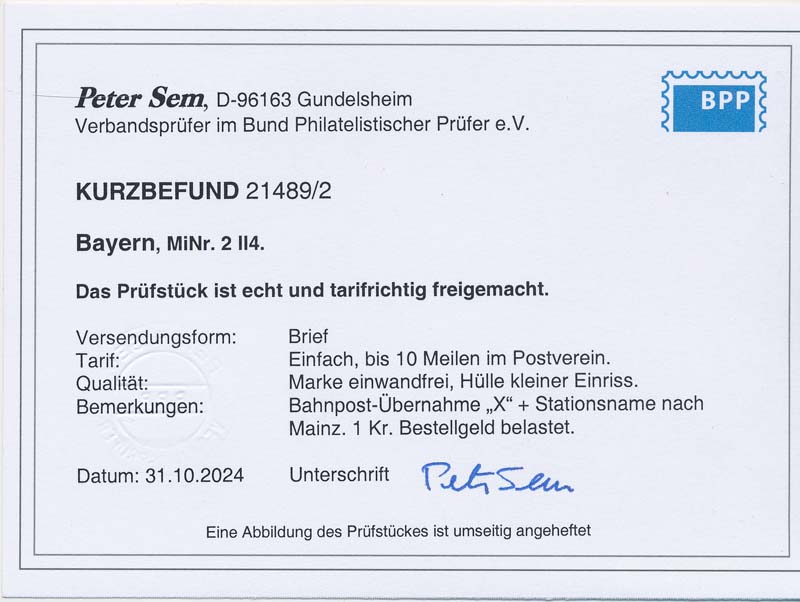 Peter Sem, D-96163 Gundelsheim
Verbandsprüfer im Bund Philatelistischer Prüfer e.V.

BPP

KURZBEFUND 21489/2

Bayern, MiNr. 2 II4.

Das Prüfstück ist echt und tarifrichtig freigemacht.

Versendungsform: Brief
Tarif: Einfach, bis 10 Meilen im Postverein.
Qualität: Marke einwandfrei, Hülle kleiner Einriss.
Bemerkungen: Bahnpost-Übernahme „X“ + Stationsname nach Mainz. 1 Kr. Bestellgeld belastet.

Datum: 31.10.2024 Unterschrift Peter Sem

Eine Abbildung des Prüfstückes ist umseitig angeheftet